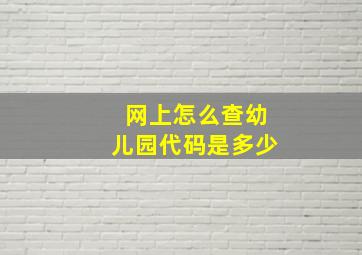 网上怎么查幼儿园代码是多少